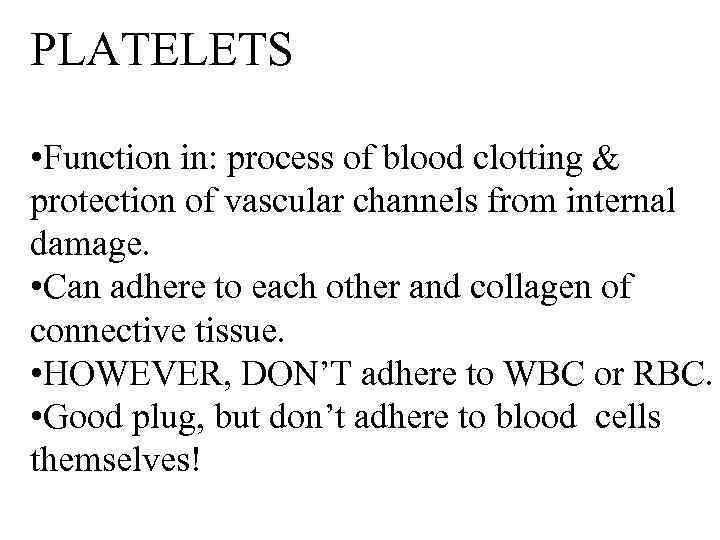 PLATELETS

• Function in: process of blood clotting & protection of vascular channels from internal damage.
• Can adhere to each other and collagen of connective tissue.
• HOWEVER, DON'T adhere to WBC or RBC.
• Good plug, but don't adhere to blood cells themselves!